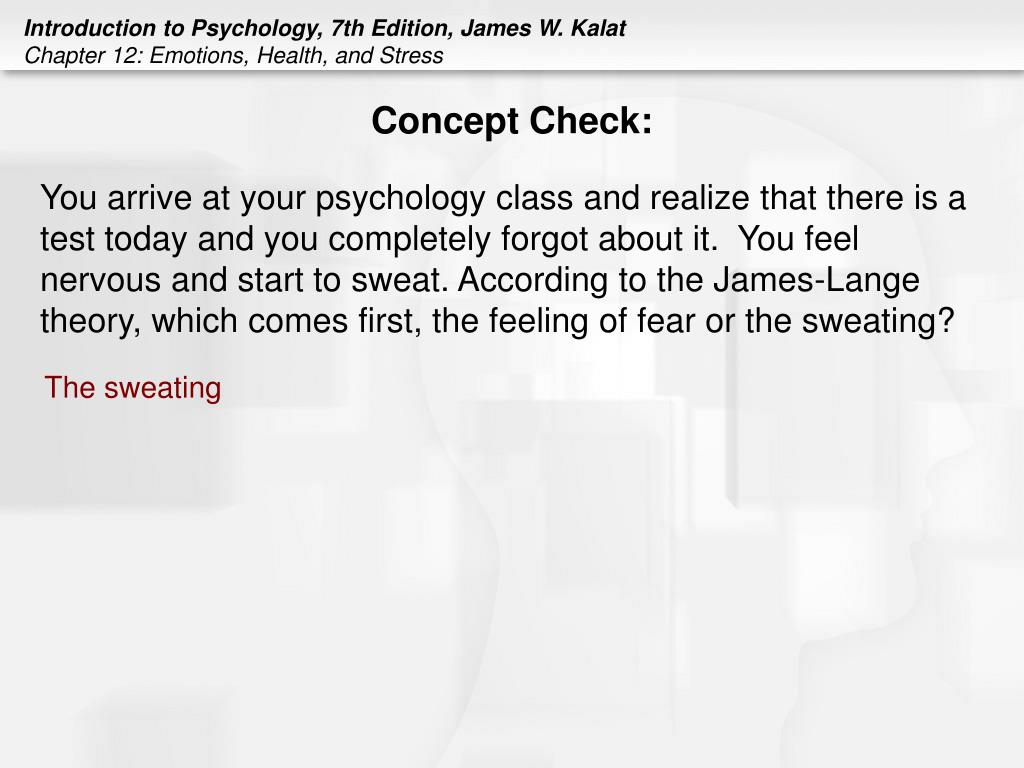 Introduction to Psychology, 7th Edition, James W. Kalat
Chapter 12: Emotions, Health, and Stress

Concept Check:

You arrive at your psychology class and realize that there is a test today and you completely forgot about it.  You feel nervous and start to sweat. According to the James-Lange theory, which comes first, the feeling of fear or the sweating?

The sweating